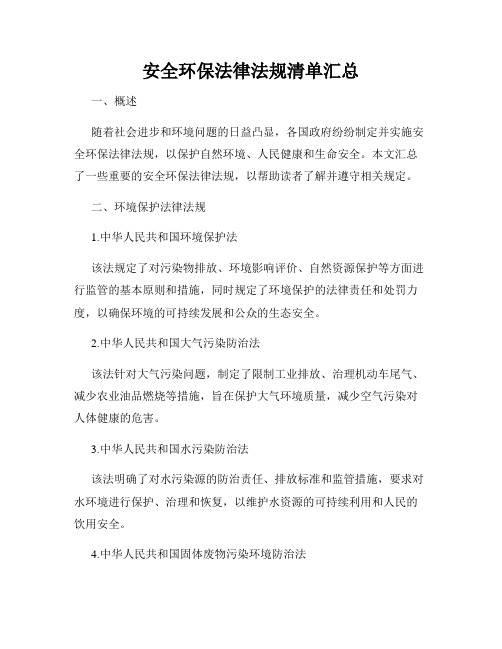 安全环保法律法规清单汇总

一、概述

随着社会进步和环境问题的日益凸显，各国政府纷纷制定并实施安全环保法律法规，以保护自然环境、人民健康和生命安全。本文汇总了一些重要的安全环保法律法规，以帮助读者了解并遵守相关规定。

二、环境保护法律法规

1.中华人民共和国环境保护法

该法规定了对污染物排放、环境影响评价、自然资源保护等方面进行监管的基本原则和措施，同时规定了环境保护的法律责任和处罚力度，以确保环境的可持续发展和公众的生态安全。

2.中华人民共和国大气污染防治法

该法针对大气污染问题，制定了限制工业排放、治理机动车尾气、减少农业油品燃烧等措施，旨在保护大气环境质量，减少空气污染对人体健康的危害。

3.中华人民共和国水污染防治法

该法明确了对水污染源的防治责任、排放标准和监管措施，要求对水环境进行保护、治理和恢复，以维护水资源的可持续利用和人民的饮用安全。

4.中华人民共和国固体废物污染环境防治法